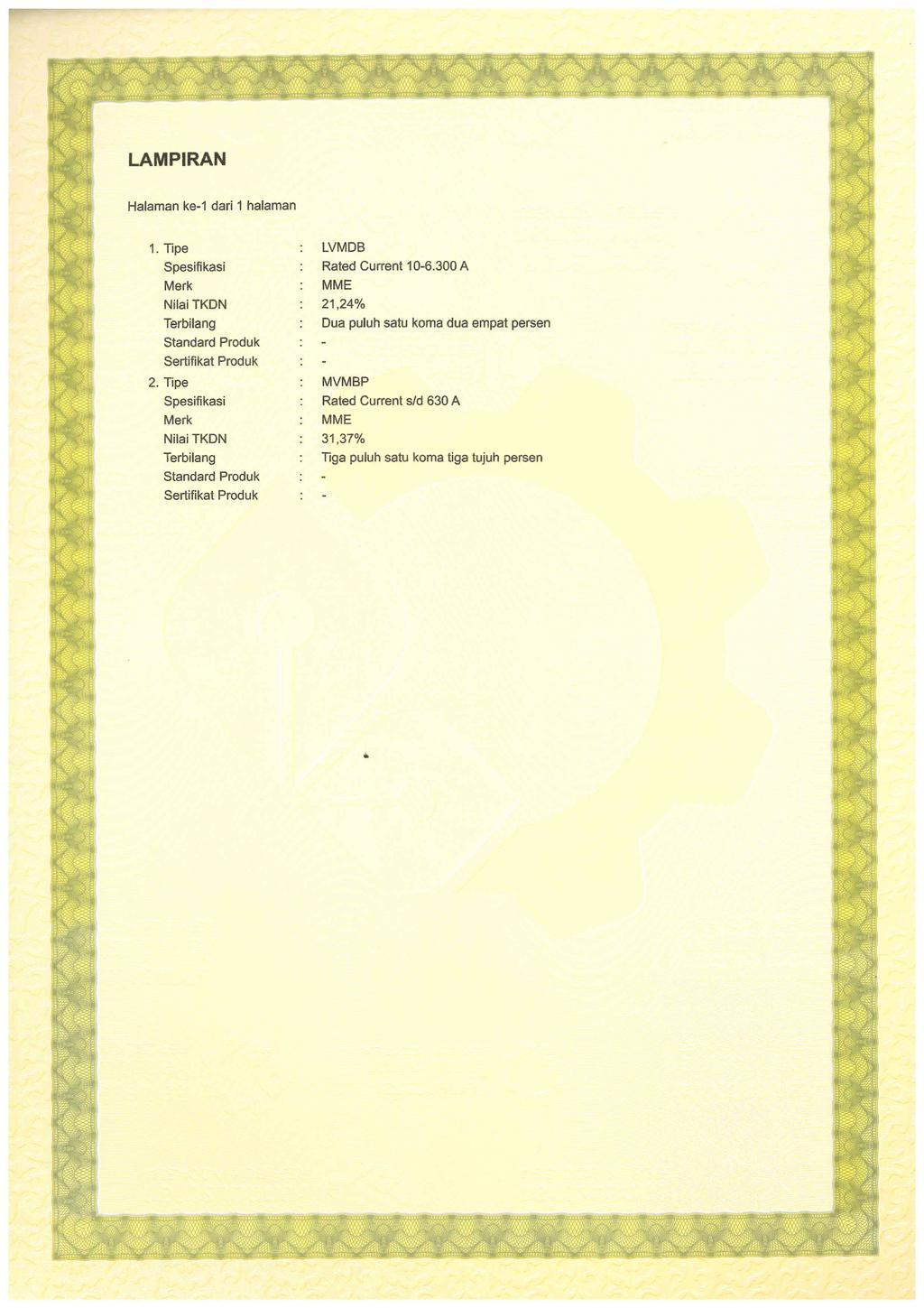 LAMPIRAN

Halaman ke-1 dari 1 halaman

1. Tipe : LVMDB
Spesifikasi : Rated Current 10-6.300 A
Merk : MME
Nilai TKDN : 21,24%
Terbilang : Dua puluh satu koma dua empat persen
Standard Produk : -
Sertifikat Produk : -

2. Tipe : MVMBP
Spesifikasi : Rated Current s/d 630 A
Merk : MME
Nilai TKDN : 31,37%
Terbilang : Tiga puluh satu koma tiga tujuh persen
Standard Produk : -
Sertifikat Produk : -